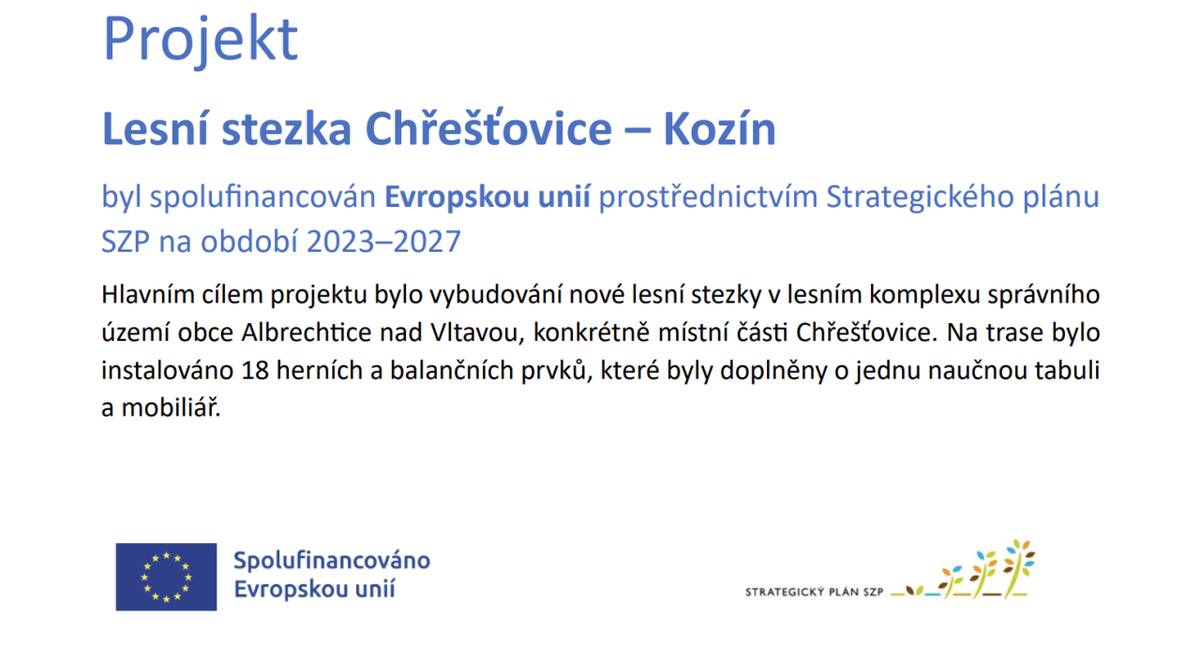 Projekt

Lesní stezka Chřešťovice – Kozín

byl spolufinancován Evropskou unií prostřednictvím Strategického plánu SZP na období 2023–2027

Hlavním cílem projektu bylo vybudování nové lesní stezky v lesním komplexu správního území obce Albrechtice nad Vltavou, konkrétně místní části Chřešťovice. Na trase bylo instalováno 18 herních a balančních prvků, které byly doplněny o jednu naučnou tabuli a mobiliář.

Spolufinancováno Evropskou unií

STRATEGICKÝ PLÁN SZP